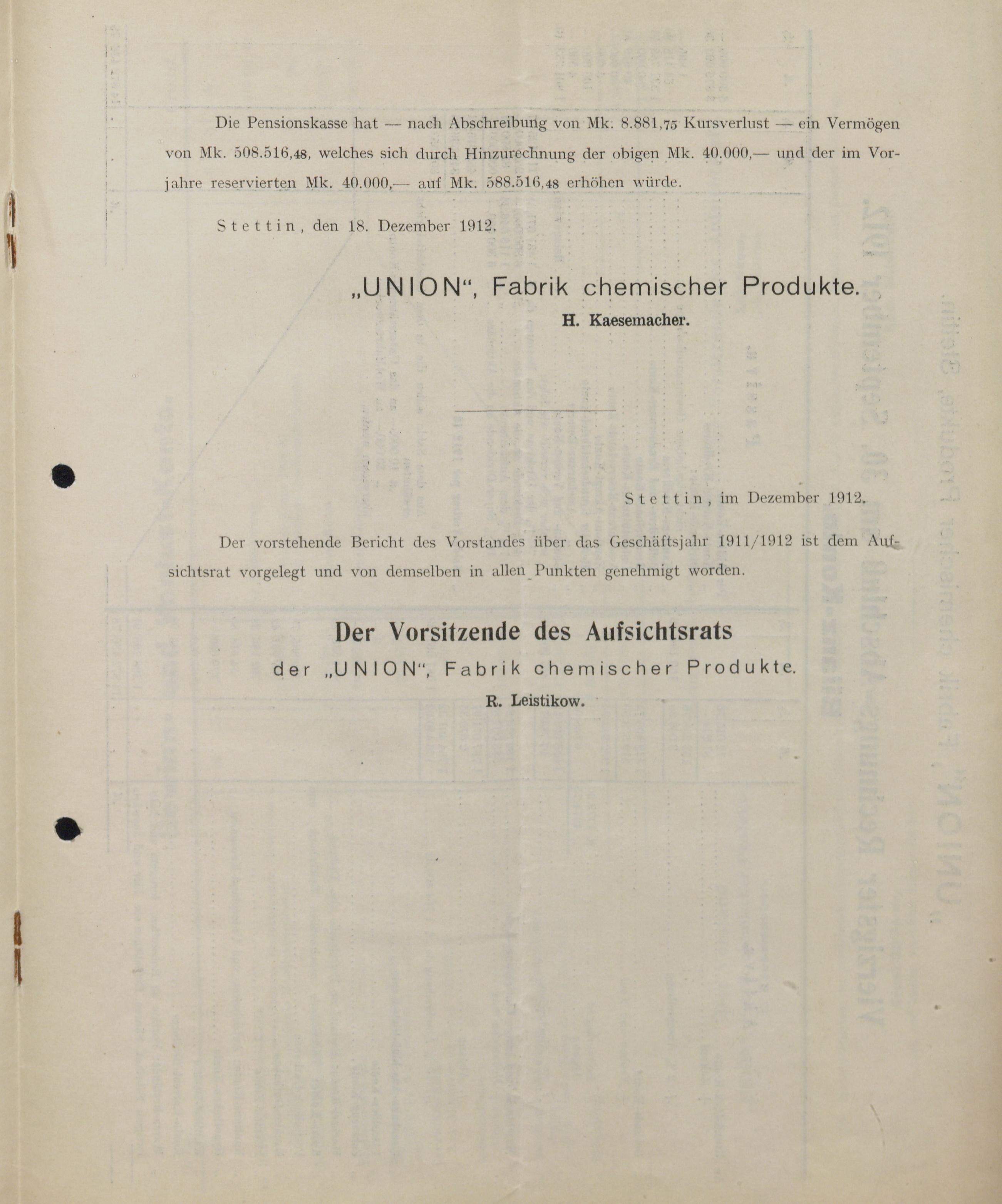 Die Pensionskasse hat — nach Abschreibung von Mk. 8.881,75 Kursverlust — ein Vermögen von Mk. 508.516,48, welches sich durch Hinzurechnung der obigen Mk. 40.000,— und der im Vorjahre reservierten Mk. 40.000,— auf Mk. 588.516,48 erhöhen würde.

Stettin, den 18. Dezember 1912.

„UNION“, Fabrik chemischer Produkte.
H. Kaesemacher.

Stettin, im Dezember 1912.

Der vorstehende Bericht des Vorstandes über das Geschäftsjahr 1911/1912 ist dem Aufsichtsrat vorgelegt und von demselben in allen Punkten genehmigt worden.

Der Vorsitzende des Aufsichtsrats
der „UNION“, Fabrik chemischer Produkte.
R. Leistikow.